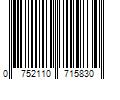 0 752110 715830